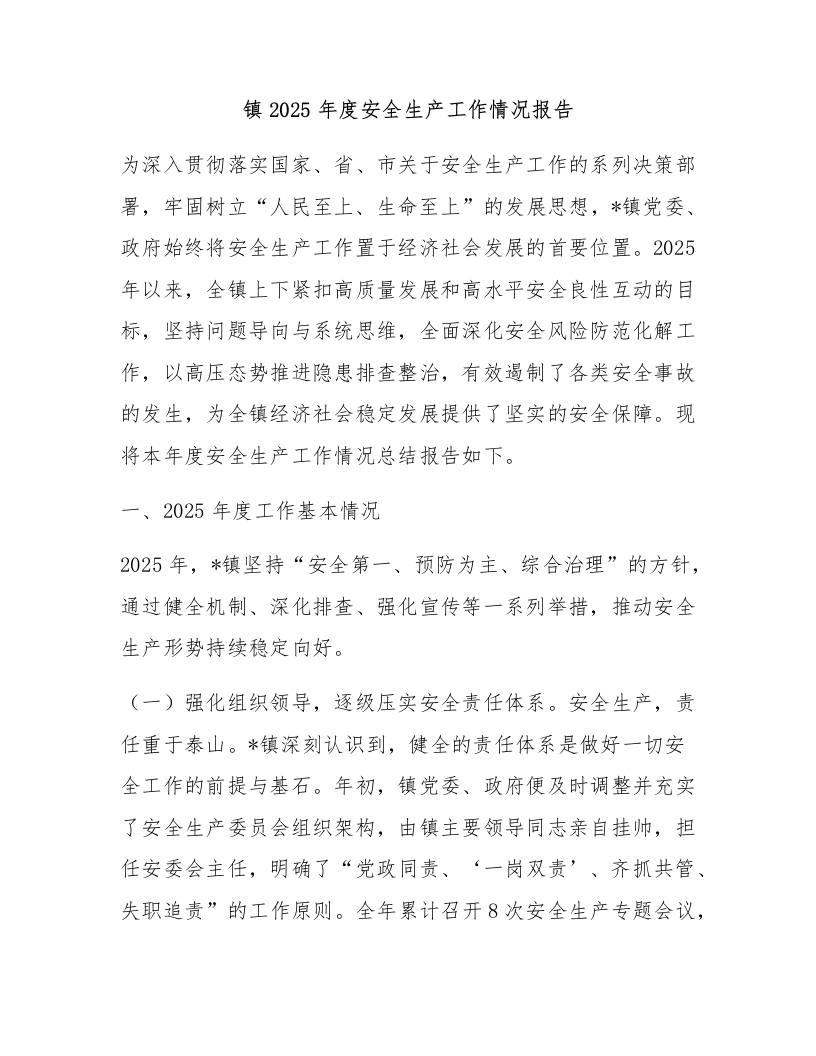 镇2025年度安全生产工作情况报告

为深入贯彻落实国家、省、市关于安全生产工作的系列决策部署，牢固树立“人民至上、生命至上”的发展思想，*镇党委、政府始终将安全生产工作置于经济社会发展的首要位置。2025年以来，全镇上下紧扣高质量发展和高水平安全良性互动的目标，坚持问题导向与系统思维，全面深化安全风险防范化解工作，以高压态势推进隐患排查整治，有效遏制了各类安全事故的发生，为全镇经济社会稳定发展提供了坚实的安全保障。现将本年度安全生产工作情况总结报告如下。

一、2025年度工作基本情况

2025年，*镇坚持“安全第一、预防为主、综合治理”的方针，通过健全机制、深化排查、强化宣传等一系列举措，推动安全生产形势持续稳定向好。

（一）强化组织领导，逐级压实安全责任体系。安全生产，责任重于泰山。*镇深刻认识到，健全的责任体系是做好一切安全工作的前提与基石。年初，镇党委、政府便及时调整并充实了安全生产委员会组织架构，由镇主要领导同志亲自挂帅，担任安委会主任，明确了“党政同责、‘一岗双责’、齐抓共管、失职追责”的工作原则。全年累计召开8次安全生产专题会议，